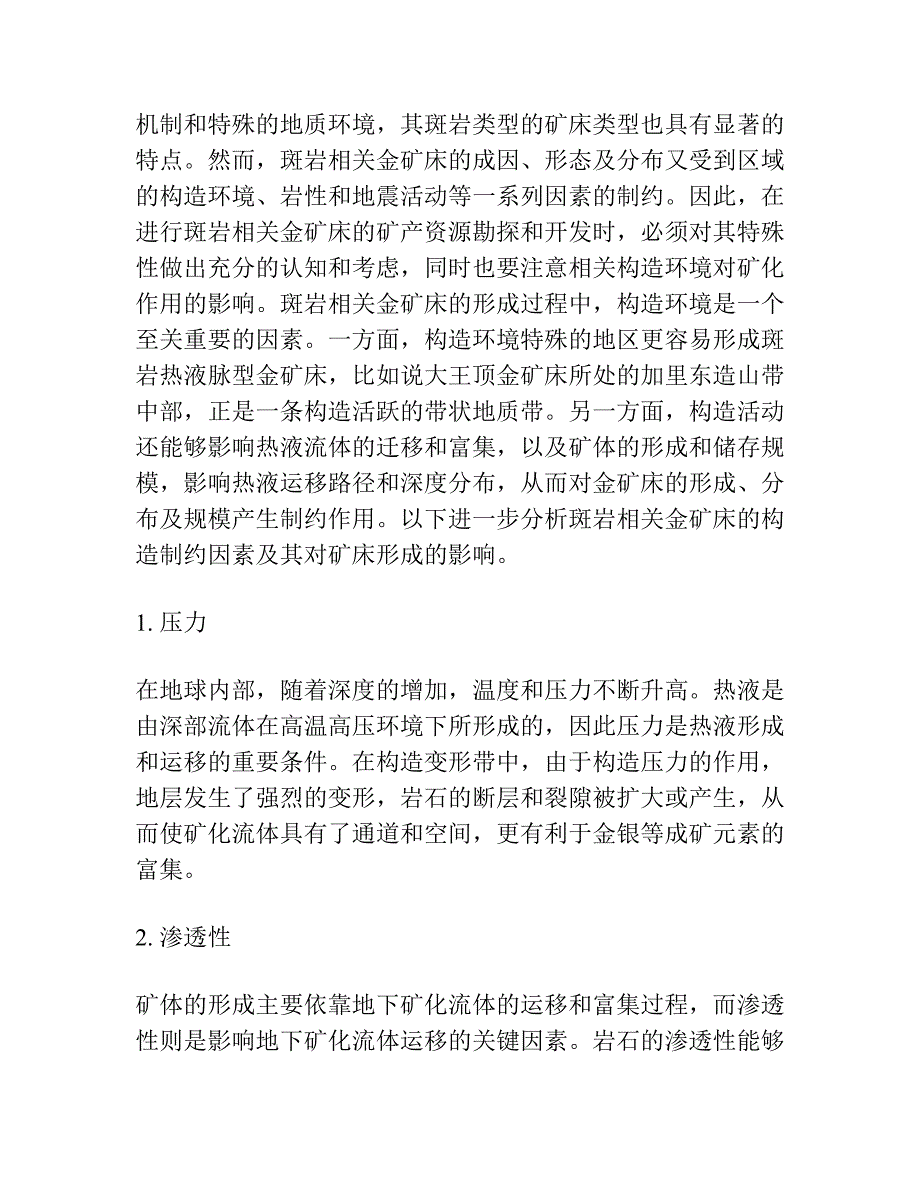 机制和特殊的地质环境，其斑岩类型的矿床类型也具有显著的特点。然而，斑岩相关金矿床的成因、形态及分布又受到区域的构造环境、岩性和地震活动等一系列因素的制约。因此，在进行斑岩相关金矿床的矿产资源勘探和开发时，必须对其特殊性做出充分的认知和考虑，同时也要注意相关构造环境对矿化作用的影响。斑岩相关金矿床的形成过程中，构造环境是一个至关重要的因素。一方面，构造环境特殊的地区更容易形成斑岩热液脉型金矿床，比如说大王顶金矿床所处的加里东造山带中部，正是一条构造活跃的带状地质带。另一方面，构造活动还能够影响热液流体的迁移和富集，以及矿体的形成和储存规模，影响热液运移路径和深度分布，从而对金矿床的形成、分布及规模产生制约作用。以下进一步分析斑岩相关金矿床的构造制约因素及其对矿床形成的影响。

1. 压力

在地球内部，随着深度的增加，温度和压力不断升高。热液是由深部流体在高温高压环境下所形成的，因此压力是热液形成和运移的重要条件。在构造变形带中，由于构造压力的作用，地层发生了强烈的变形，岩石的断层和裂隙被扩大或产生，从而使矿化流体具有了通道和空间，更有利于金银等成矿元素的富集。

2. 渗透性

矿体的形成主要依靠地下矿化流体的运移和富集过程，而渗透性则是影响地下矿化流体运移的关键因素。岩石的渗透性能够